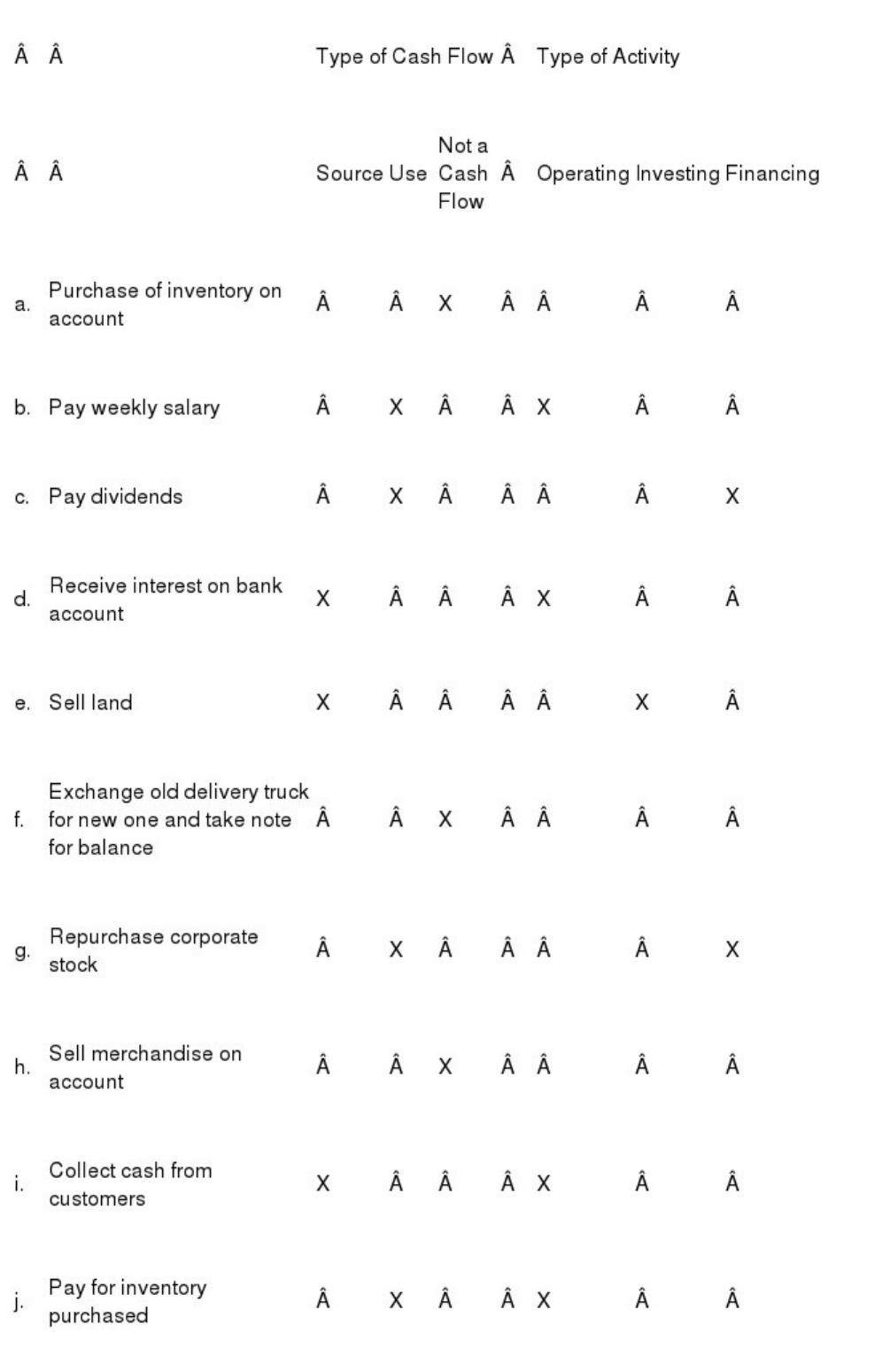 | Â | Â | Type of Cash Flow | | | Â | Type of Activity | | |
|---|---|---|---|---|---|---|---|---|
| Â | Â | Source | Use | Not a Cash Flow | Â | Operating | Investing | Financing |
| a. | Purchase of inventory on account | Â | Â | X | Â | Â | Â | Â |
| b. | Pay weekly salary | Â | X | Â | Â | X | Â | Â |
| c. | Pay dividends | Â | X | Â | Â | Â | Â | X |
| d. | Receive interest on bank account | X | Â | Â | Â | X | Â | Â |
| e. | Sell land | X | Â | Â | Â | Â | X | Â |
| f. | Exchange old delivery truck for new one and take note for balance | Â | Â | X | Â | Â | Â | Â |
| g. | Repurchase corporate stock | Â | X | Â | Â | Â | Â | X |
| h. | Sell merchandise on account | Â | Â | X | Â | Â | Â | Â |
| i. | Collect cash from customers | X | Â | Â | Â | X | Â | Â |
| j. | Pay for inventory purchased | Â | X | Â | Â | X | Â | Â |